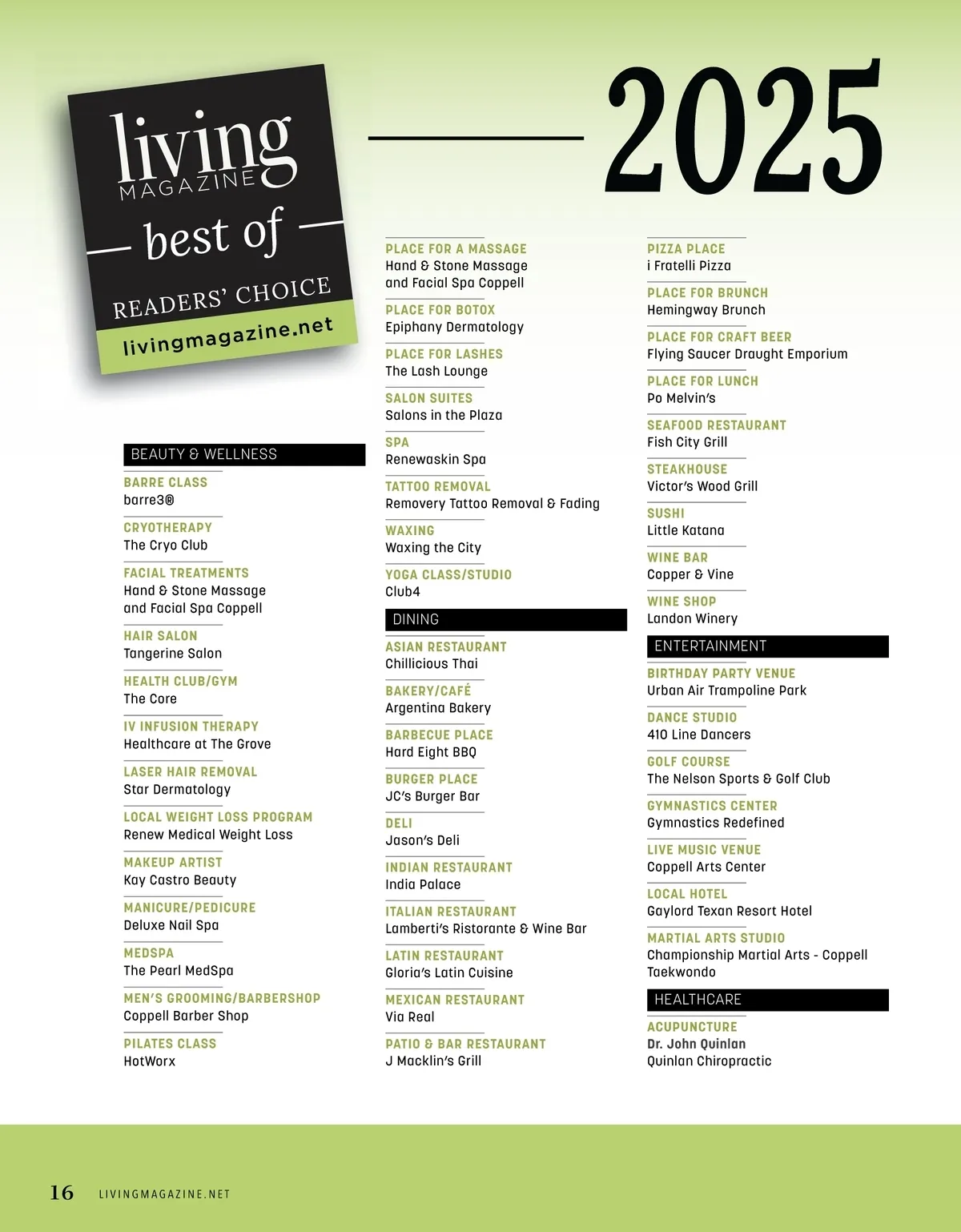 living
MAGAZINE
best of
READERS' CHOICE
livingmagazine.net

2025

BEAUTY & WELLNESS

BARRE CLASS
barre3®

CRYOTHERAPY
The Cryo Club

FACIAL TREATMENTS
Hand & Stone Massage and Facial Spa Coppell

HAIR SALON
Tangerine Salon

HEALTH CLUB/GYM
The Core

IV INFUSION THERAPY
Healthcare at The Grove

LASER HAIR REMOVAL
Star Dermatology

LOCAL WEIGHT LOSS PROGRAM
Renew Medical Weight Loss

MAKEUP ARTIST
Kay Castro Beauty

MANICURE/PEDICURE
Deluxe Nail Spa

MEDSPA
The Pearl MedSpa

MEN'S GROOMING/BARBERSHOP
Coppell Barber Shop

PILATES CLASS
HotWorx

PLACE FOR A MASSAGE
Hand & Stone Massage and Facial Spa Coppell

PLACE FOR BOTOX
Epiphany Dermatology

PLACE FOR LASHES
The Lash Lounge

SALON SUITES
Salons in the Plaza

SPA
Renewaskin Spa

TATTOO REMOVAL
Removery Tattoo Removal & Fading

WAXING
Waxing the City

YOGA CLASS/STUDIO
Club4

DINING

ASIAN RESTAURANT
Chillicious Thai

BAKERY/CAFÉ
Argentina Bakery

BARBECUE PLACE
Hard Eight BBQ

BURGER PLACE
JC's Burger Bar

DELI
Jason's Deli

INDIAN RESTAURANT
India Palace

ITALIAN RESTAURANT
Lamberti's Ristorante & Wine Bar

LATIN RESTAURANT
Gloria's Latin Cuisine

MEXICAN RESTAURANT
Via Real

PATIO & BAR RESTAURANT
J Macklin's Grill

PIZZA PLACE
i Fratelli Pizza

PLACE FOR BRUNCH
Hemingway Brunch

PLACE FOR CRAFT BEER
Flying Saucer Draught Emporium

PLACE FOR LUNCH
Po Melvin's

SEAFOOD RESTAURANT
Fish City Grill

STEAKHOUSE
Victor's Wood Grill

SUSHI
Little Katana

WINE BAR
Copper & Vine

WINE SHOP
Landon Winery

ENTERTAINMENT

BIRTHDAY PARTY VENUE
Urban Air Trampoline Park

DANCE STUDIO
410 Line Dancers

GOLF COURSE
The Nelson Sports & Golf Club

GYMNASTICS CENTER
Gymnastics Redefined

LIVE MUSIC VENUE
Coppell Arts Center

LOCAL HOTEL
Gaylord Texan Resort Hotel

MARTIAL ARTS STUDIO
Championship Martial Arts - Coppell Taekwondo

HEALTHCARE

ACUPUNCTURE
Dr. John Quinlan
Quinlan Chiropractic

16 LIVINGMAGAZINE.NET